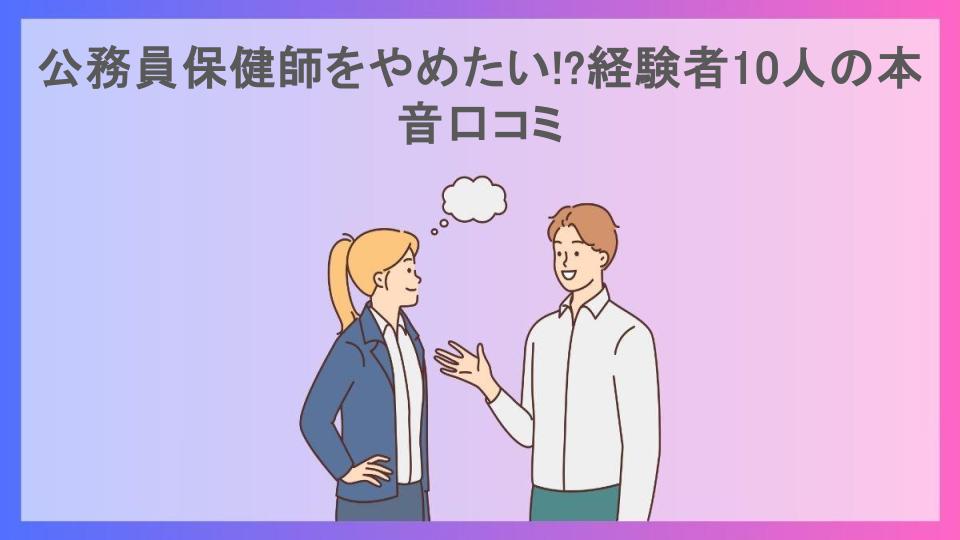 公務員保健師をやめたい⁉経験者10人の本音口コミ